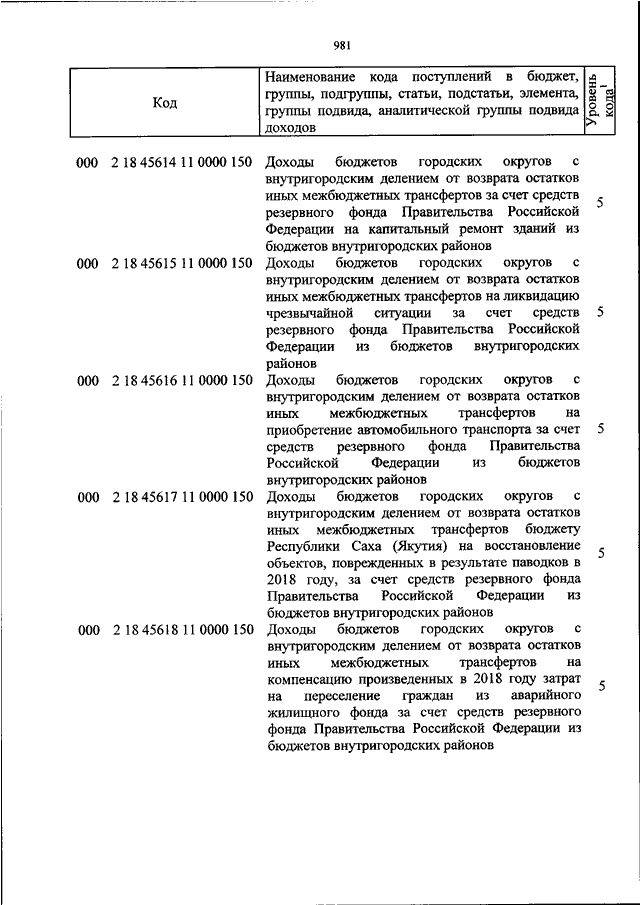 981

| Код | Наименование кода поступлений в бюджет, группы, подгруппы, статьи, подстатьи, элемента, группы подвида, аналитической группы подвида доходов | Уровень кода$^1$ |
|---|---|---|
| 000 2 18 45614 11 0000 150 | Доходы бюджетов городских округов с внутригородским делением от возврата остатков иных межбюджетных трансфертов за счет средств резервного фонда Правительства Российской Федерации на капитальный ремонт зданий из бюджетов внутригородских районов | 5 |
| 000 2 18 45615 11 0000 150 | Доходы бюджетов городских округов с внутригородским делением от возврата остатков иных межбюджетных трансфертов на ликвидацию чрезвычайной ситуации за счет средств резервного фонда Правительства Российской Федерации из бюджетов внутригородских районов | 5 |
| 000 2 18 45616 11 0000 150 | Доходы бюджетов городских округов с внутригородским делением от возврата остатков иных межбюджетных трансфертов на приобретение автомобильного транспорта за счет средств резервного фонда Правительства Российской Федерации из бюджетов внутригородских районов | 5 |
| 000 2 18 45617 11 0000 150 | Доходы бюджетов городских округов с внутригородским делением от возврата остатков иных межбюджетных трансфертов бюджету Республики Саха (Якутия) на восстановление объектов, поврежденных в результате паводков в 2018 году, за счет средств резервного фонда Правительства Российской Федерации из бюджетов внутригородских районов | 5 |
| 000 2 18 45618 11 0000 150 | Доходы бюджетов городских округов с внутригородским делением от возврата остатков иных межбюджетных трансфертов на компенсацию произведенных в 2018 году затрат на переселение граждан из аварийного жилищного фонда за счет средств резервного фонда Правительства Российской Федерации из бюджетов внутригородских районов | 5 |